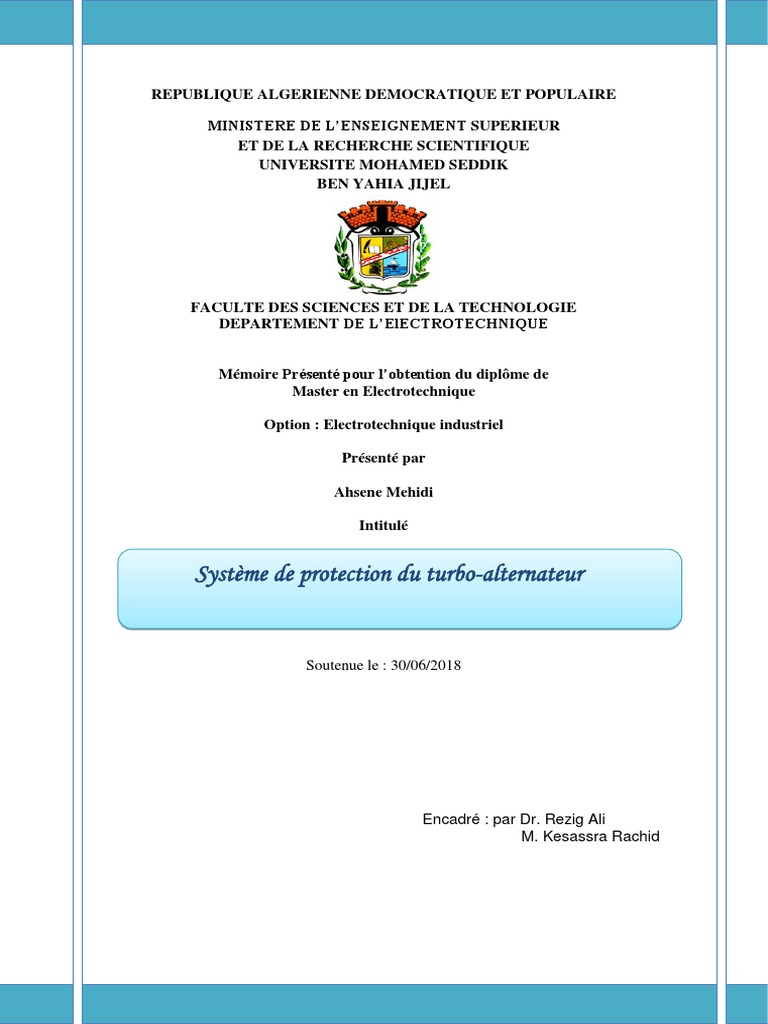 REPUBLIQUE ALGERIENNE DEMOCRATIQUE ET POPULAIRE

MINISTERE DE L'ENSEIGNEMENT SUPERIEUR
ET DE LA RECHERCHE SCIENTIFIQUE
UNIVERSITE MOHAMED SEDDIK
BEN YAHIA JIJEL

FACULTE DES SCIENCES ET DE LA TECHNOLOGIE
DEPARTEMENT DE L'EIECTROTECHNIQUE

Mémoire Présenté pour l'obtention du diplôme de Master en Electrotechnique

Option : Electrotechnique industriel

Présenté par

Ahsene Mehidi

Intitulé

Système de protection du turbo-alternateur

Soutenue le : 30/06/2018

Encadré : par Dr. Rezig Ali
M. Kesassra Rachid